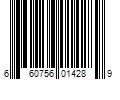 6 60756 01428 9